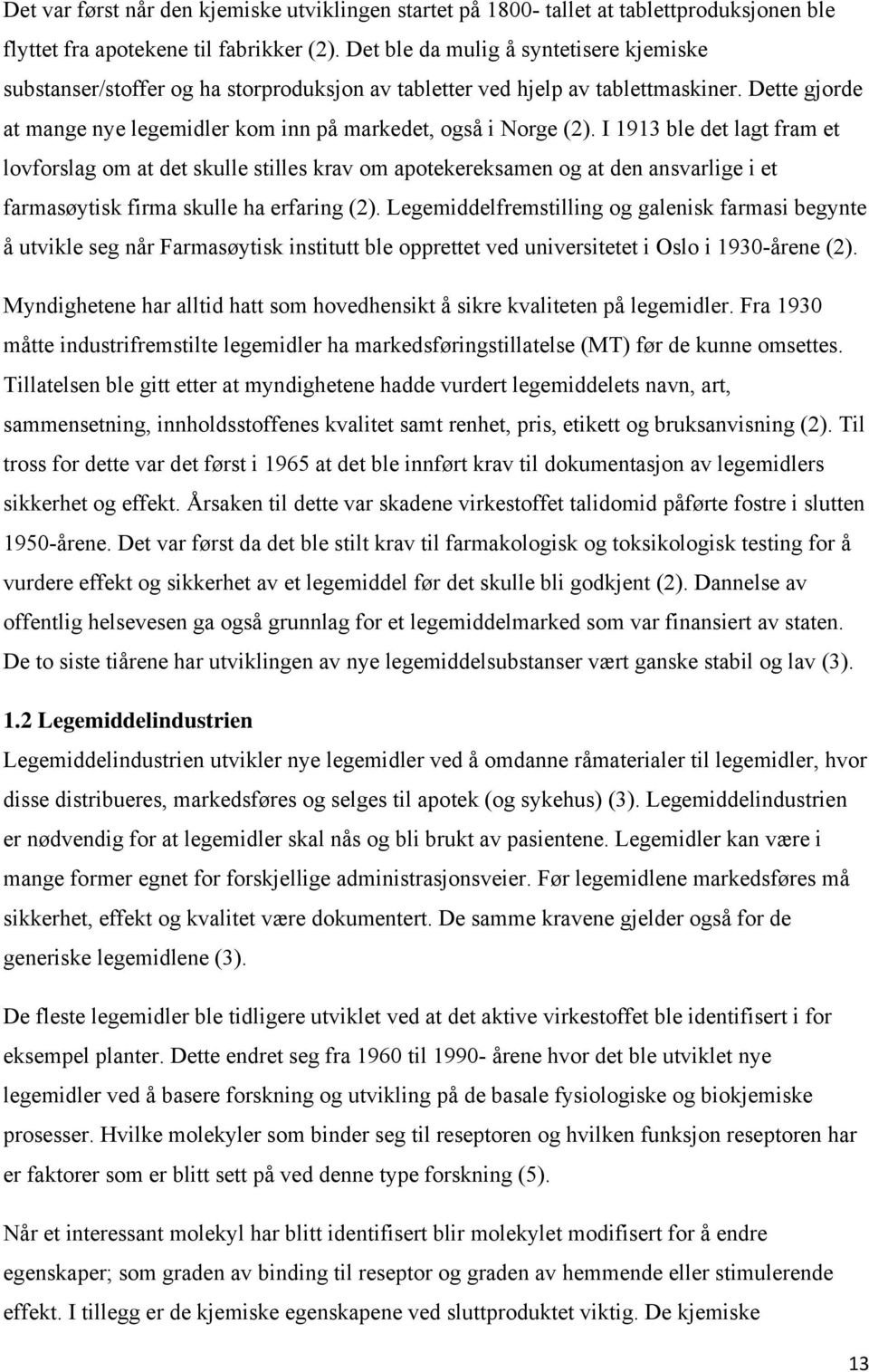 Det var først når den kjemiske utviklingen startet på 1800- tallet at tablettproduksjonen ble flyttet fra apotekene til fabrikker (2). Det ble da mulig å syntetisere kjemiske substanser/stoffer og ha storproduksjon av tabletter ved hjelp av tablettmaskiner. Dette gjorde at mange nye legemidler kom inn på markedet, også i Norge (2). I 1913 ble det lagt fram et lovforslag om at det skulle stilles krav om apotekereksamen og at den ansvarlige i et farmasøytisk firma skulle ha erfaring (2). Legemiddelfremstilling og galenisk farmasi begynte å utvikle seg når Farmasøytisk institutt ble opprettet ved universitetet i Oslo i 1930-årene (2). Myndighetene har alltid hatt som hovedhensikt å sikre kvaliteten på legemidler. Fra 1930 måtte industrifremstilte legemidler ha markedsføringstillatelse (MT) før de kunne omsettes. Tillatelsen ble gitt etter at myndighetene hadde vurdert legemiddelets navn, art, sammensetning, innholdsstoffenes kvalitet samt renhet, pris, etikett og bruksanvisning (2). Til tross for dette var det først i 1965 at det ble innført krav til dokumentasjon av legemidlers sikkerhet og effekt. Årsaken til dette var skadene virkestoffet talidomid påførte fostre i slutten 1950-årene. Det var først da det ble stilt krav til farmakologisk og toksikologisk testing for å vurdere effekt og sikkerhet av et legemiddel før det skulle bli godkjent (2). Dannelse av offentlig helsevesen ga også grunnlag for et legemiddelmarked som var finansiert av staten. De to siste tiårene har utviklingen av nye legemiddelsubstanser vært ganske stabil og lav (3).

1.2 Legemiddelindustrien

Legemiddelindustrien utvikler nye legemidler ved å omdanne råmaterialer til legemidler, hvor disse distribueres, markedsføres og selges til apotek (og sykehus) (3). Legemiddelindustrien er nødvendig for at legemidler skal nås og bli brukt av pasientene. Legemidler kan være i mange former egnet for forskjellige administrasjonsveier. Før legemidlene markedsføres må sikkerhet, effekt og kvalitet være dokumentert. De samme kravene gjelder også for de generiske legemidlene (3).

De fleste legemidler ble tidligere utviklet ved at det aktive virkestoffet ble identifisert i for eksempel planter. Dette endret seg fra 1960 til 1990- årene hvor det ble utviklet nye legemidler ved å basere forskning og utvikling på de basale fysiologiske og biokjemiske prosesser. Hvilke molekyler som binder seg til reseptoren og hvilken funksjon reseptoren har er faktorer som er blitt sett på ved denne type forskning (5).

Når et interessant molekyl har blitt identifisert blir molekylet modifisert for å endre egenskaper; som graden av binding til reseptor og graden av hemmende eller stimulerende effekt. I tillegg er de kjemiske egenskapene ved sluttproduktet viktig. De kjemiske

13